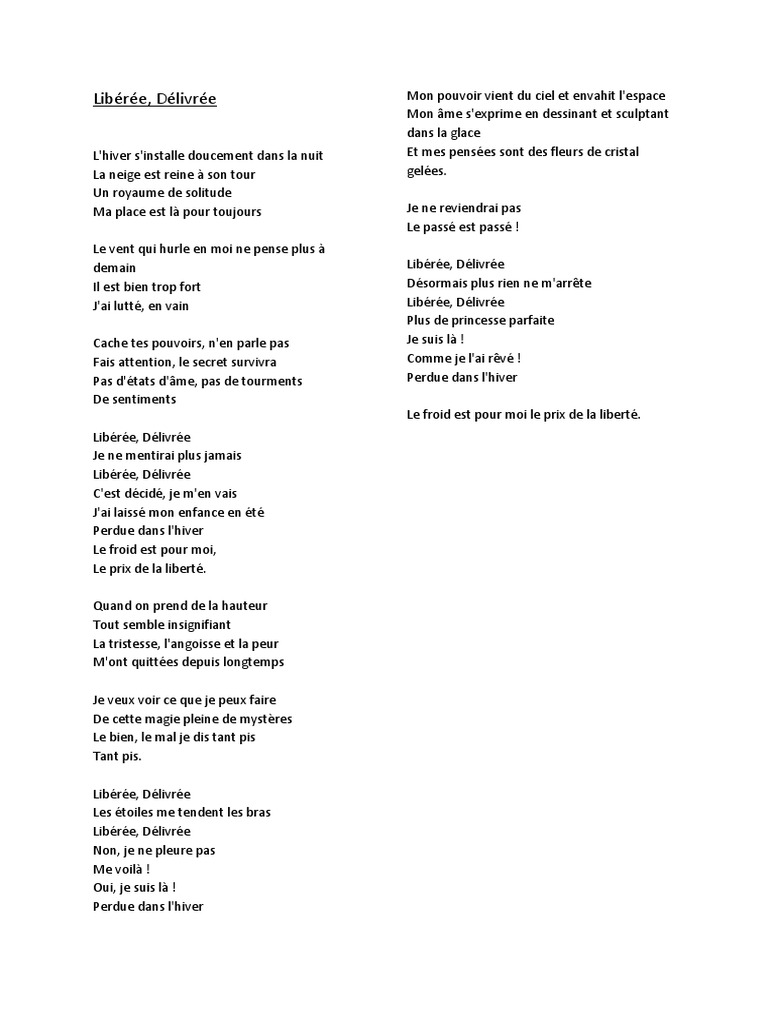 Libérée, Délivrée

L'hiver s'installe doucement dans la nuit
La neige est reine à son tour
Un royaume de solitude
Ma place est là pour toujours

Le vent qui hurle en moi ne pense plus à demain
Il est bien trop fort
J'ai lutté, en vain

Cache tes pouvoirs, n'en parle pas
Fais attention, le secret survivra
Pas d'états d'âme, pas de tourments
De sentiments

Libérée, Délivrée
Je ne mentirai plus jamais
Libérée, Délivrée
C'est décidé, je m'en vais
J'ai laissé mon enfance en été
Perdue dans l'hiver
Le froid est pour moi,
Le prix de la liberté.

Quand on prend de la hauteur
Tout semble insignifiant
La tristesse, l'angoisse et la peur
M'ont quittées depuis longtemps

Je veux voir ce que je peux faire
De cette magie pleine de mystères
Le bien, le mal je dis tant pis
Tant pis.

Libérée, Délivrée
Les étoiles me tendent les bras
Libérée, Délivrée
Non, je ne pleure pas
Me voilà !
Oui, je suis là !
Perdue dans l'hiver

Mon pouvoir vient du ciel et envahit l'espace
Mon âme s'exprime en dessinant et sculptant dans la glace
Et mes pensées sont des fleurs de cristal gelées.

Je ne reviendrai pas
Le passé est passé !

Libérée, Délivrée
Désormais plus rien ne m'arrête
Libérée, Délivrée
Plus de princesse parfaite
Je suis là !
Comme je l'ai rêvé !
Perdue dans l'hiver

Le froid est pour moi le prix de la liberté.